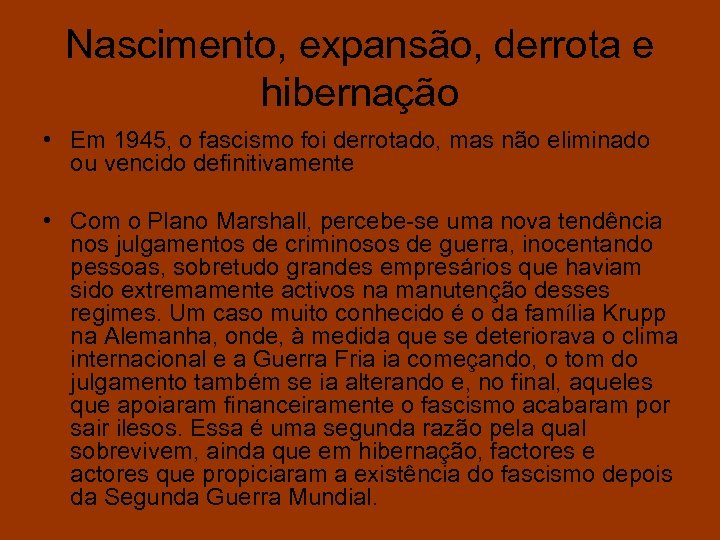 Nascimento, expansão, derrota e hibernação

• Em 1945, o fascismo foi derrotado, mas não eliminado ou vencido definitivamente

• Com o Plano Marshall, percebe-se uma nova tendência nos julgamentos de criminosos de guerra, inocentando pessoas, sobretudo grandes empresários que haviam sido extremamente activos na manutenção desses regimes. Um caso muito conhecido é o da família Krupp na Alemanha, onde, à medida que se deteriorava o clima internacional e a Guerra Fria ia começando, o tom do julgamento também se ia alterando e, no final, aqueles que apoiaram financeiramente o fascismo acabaram por sair ilesos. Essa é uma segunda razão pela qual sobrevivem, ainda que em hibernação, factores e actores que propiciaram a existência do fascismo depois da Segunda Guerra Mundial.